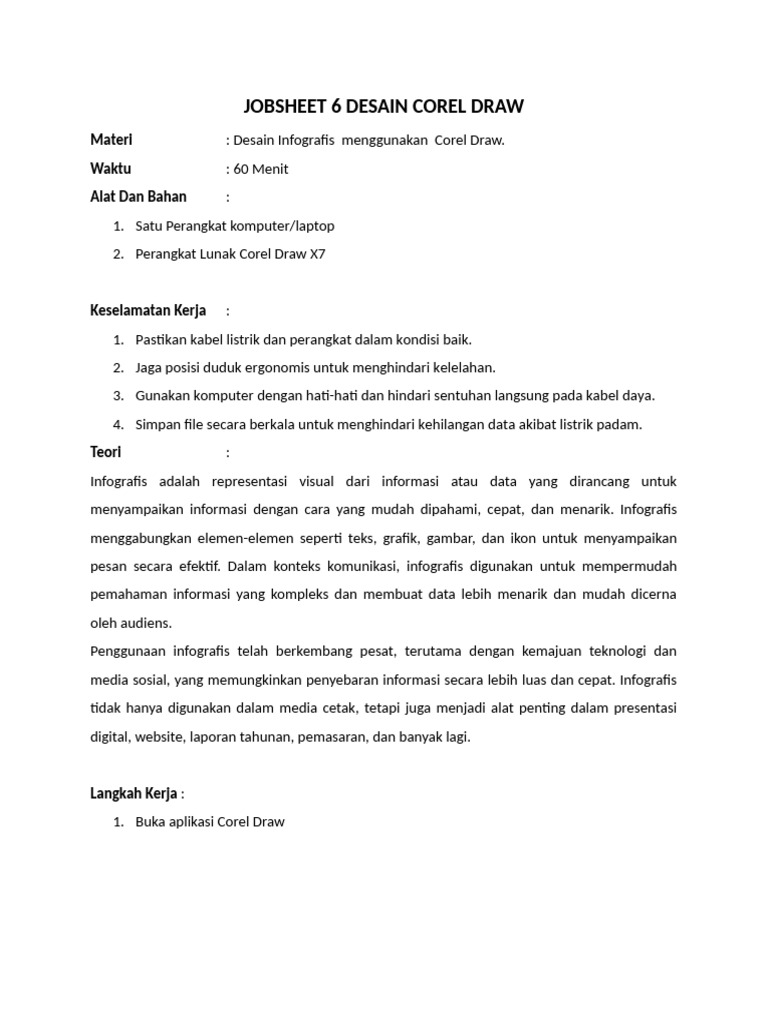 JOBSHEET 6 DESAIN COREL DRAW

Materi : Desain Infografis menggunakan Corel Draw.

Waktu : 60 Menit

Alat Dan Bahan :

1. Satu Perangkat komputer/laptop
2. Perangkat Lunak Corel Draw X7

Keselamatan Kerja :

1. Pastikan kabel listrik dan perangkat dalam kondisi baik.
2. Jaga posisi duduk ergonomis untuk menghindari kelelahan.
3. Gunakan komputer dengan hati-hati dan hindari sentuhan langsung pada kabel daya.
4. Simpan file secara berkala untuk menghindari kehilangan data akibat listrik padam.

Teori :

Infografis adalah representasi visual dari informasi atau data yang dirancang untuk menyampaikan informasi dengan cara yang mudah dipahami, cepat, dan menarik. Infografis menggabungkan elemen-elemen seperti teks, grafik, gambar, dan ikon untuk menyampaikan pesan secara efektif. Dalam konteks komunikasi, infografis digunakan untuk mempermudah pemahaman informasi yang kompleks dan membuat data lebih menarik dan mudah dicerna oleh audiens.

Penggunaan infografis telah berkembang pesat, terutama dengan kemajuan teknologi dan media sosial, yang memungkinkan penyebaran informasi secara lebih luas dan cepat. Infografis tidak hanya digunakan dalam media cetak, tetapi juga menjadi alat penting dalam presentasi digital, website, laporan tahunan, pemasaran, dan banyak lagi.

Langkah Kerja :

1. Buka aplikasi Corel Draw